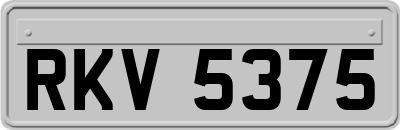 RKV 5375